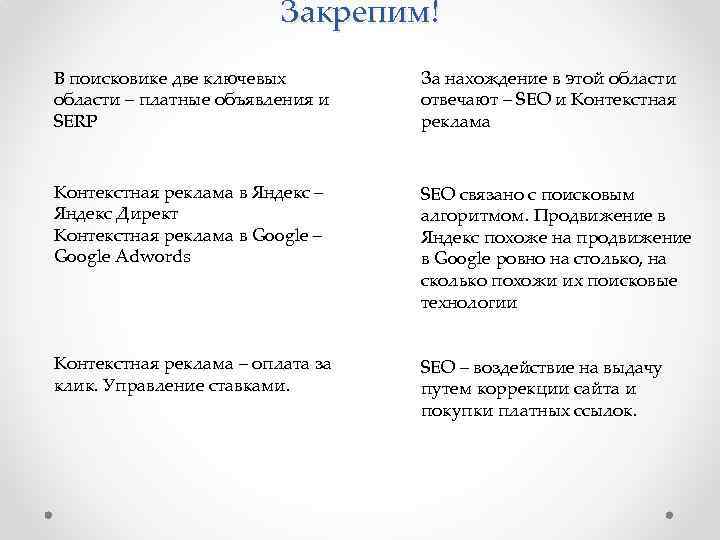 Закрепим!

В поисковике две ключевых области – платные объявления и SERP

Контекстная реклама в Яндекс – Яндекс Директ
Контекстная реклама в Google – Google Adwords

Контекстная реклама – оплата за клик. Управление ставками.

За нахождение в этой области отвечают – SEO и Контекстная реклама

SEO связано с поисковым алгоритмом. Продвижение в Яндекс похоже на продвижение в Google ровно на столько, на сколько похожи их поисковые технологии

SEO – воздействие на выдачу путем коррекции сайта и покупки платных ссылок.